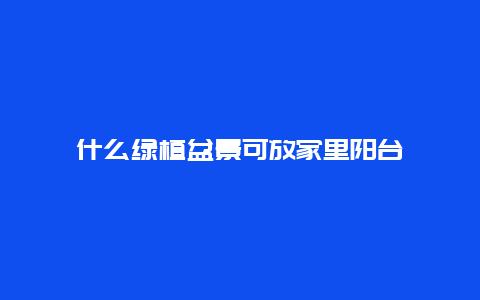 什么绿植盆景可放家里阳台